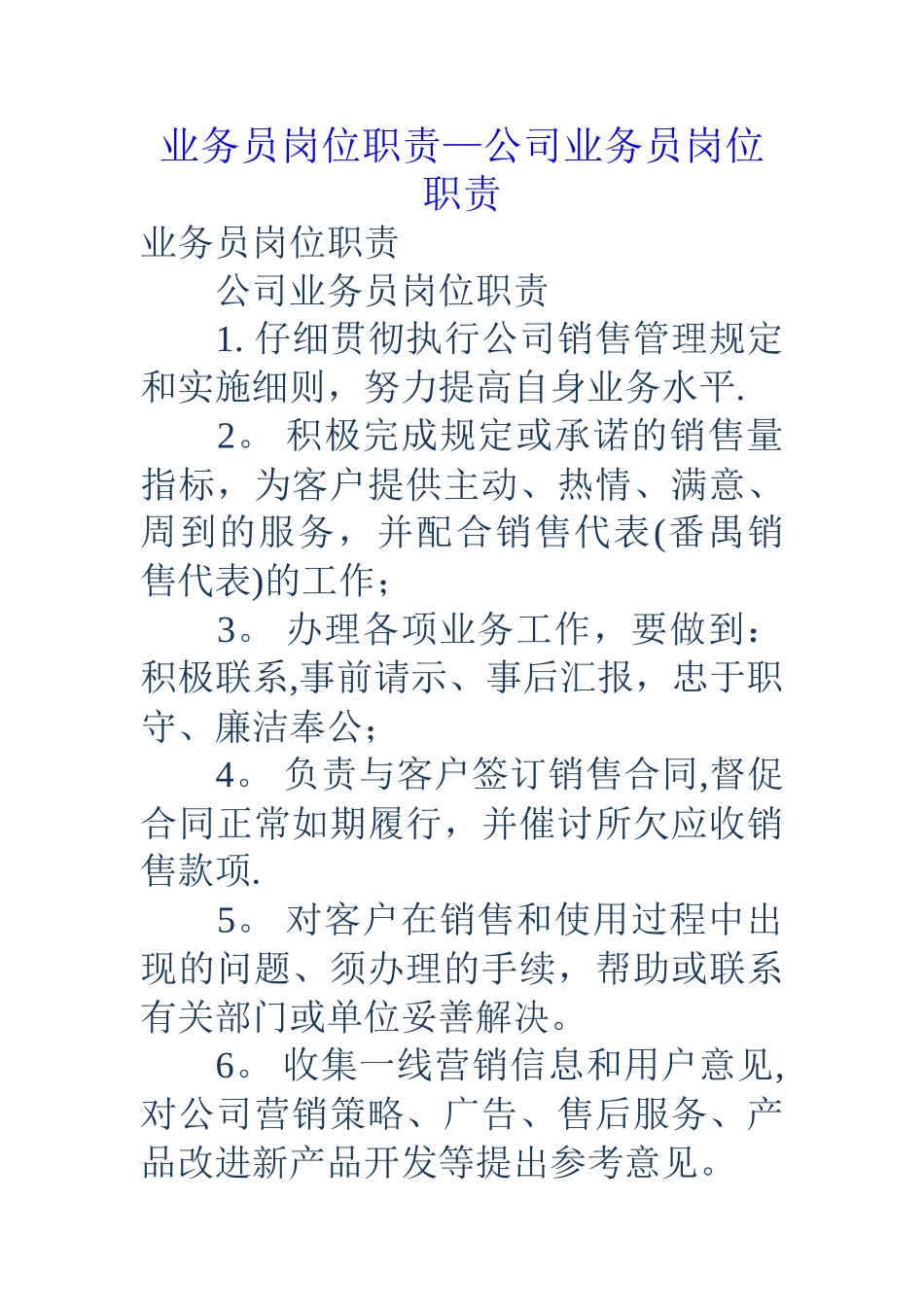 业务员岗位职责—公司业务员岗位职责

业务员岗位职责

公司业务员岗位职责

1. 仔细贯彻执行公司销售管理规定和实施细则，努力提高自身业务水平.

2。 积极完成规定或承诺的销售量指标，为客户提供主动、热情、满意、周到的服务，并配合销售代表(番禺销售代表)的工作；

3。 办理各项业务工作，要做到：积极联系,事前请示、事后汇报，忠于职守、廉洁奉公；

4。 负责与客户签订销售合同,督促合同正常如期履行，并催讨所欠应收销售款项.

5。 对客户在销售和使用过程中出现的问题、须办理的手续，帮助或联系有关部门或单位妥善解决。

6。 收集一线营销信息和用户意见,对公司营销策略、广告、售后服务、产品改进新产品开发等提出参考意见。